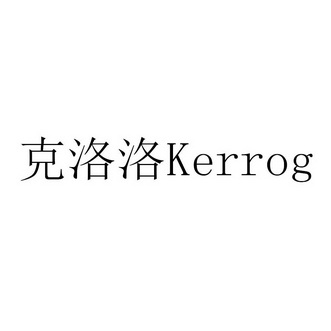 克洛洛Kerrog